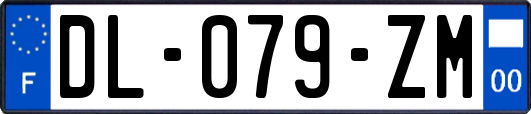 F
DL-079-ZM
00